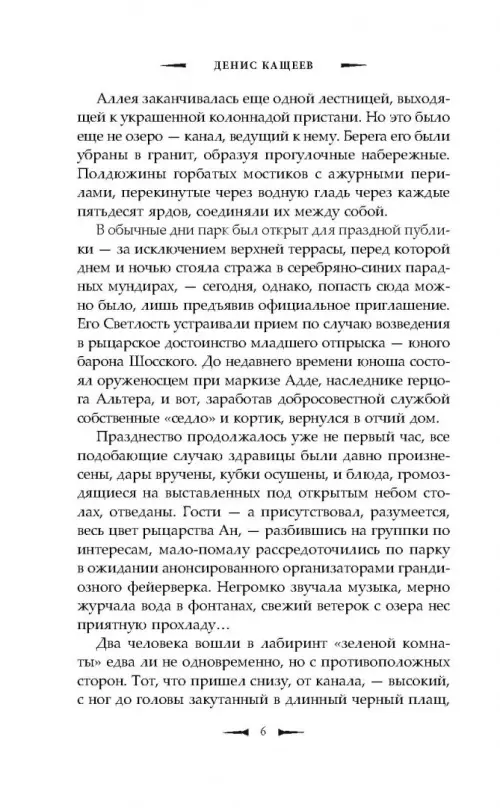 ДЕНИС КАЩЕЕВ

Аллея заканчивалась еще одной лестницей, выходящей к украшенной колоннадой пристани. Но это было еще не озеро — канал, ведущий к нему. Берега его были убраны в гранит, образуя прогулочные набережные. Полдюжины горбатых мостиков с ажурными перилами, перекинутые через водную гладь через каждые пятьдесят ярдов, соединяли их между собой.

В обычные дни парк был открыт для праздной публики — за исключением верхней террасы, перед которой днем и ночью стояла стража в серебряно-синих парадных мундирах, — сегодня, однако, попасть сюда можно было, лишь предъявив официальное приглашение. Его Светлость устраивали прием по случаю возведения в рыцарское достоинство младшего отпрыска — юного барона Шосского. До недавнего времени юноша состоял оруженосцем при маркизе Адде, наследнике герцога Альтера, и вот, заработав добросовестной службой собственные «седло» и кортик, вернулся в отчий дом.

Празднество продолжалось уже не первый час, все подобающие случаю здравицы были давно произнесены, дары вручены, кубки осушены, и блюда, громоздящиеся на выставленных под открытым небом столах, отведаны. Гости — а присутствовал, разумеется, весь цвет рыцарства Ан, — разбившись на группки по интересам, мало-помалу рассредоточились по парку в ожидании анонсированного организаторами грандиозного фейерверка. Негромко звучала музыка, мерно журчала вода в фонтанах, свежий ветерок с озера нес приятную прохладу…

Два человека вошли в лабиринт «зеленой комнаты» едва ли не одновременно, но с противоположных сторон. Тот, что пришел снизу, от канала, — высокий, с ног до головы закутанный в длинный черный плащ,

6